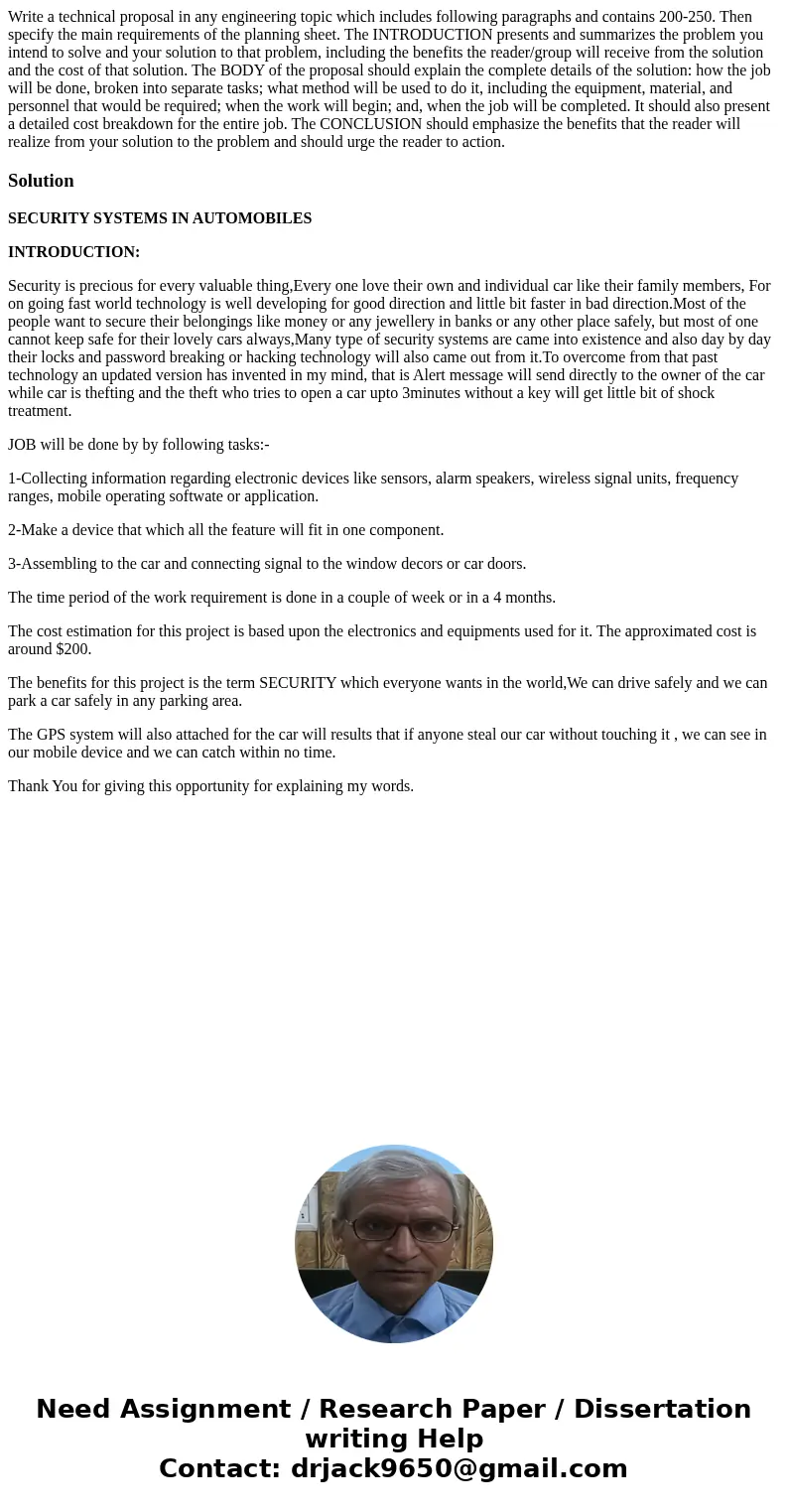 Write a technical proposal in any engineering topic which includes following paragraphs and contains 200-250. Then specify the main requirements of the planning sheet. The INTRODUCTION presents and summarizes the problem you intend to solve and your solution to that problem, including the benefits the reader/group will receive from the solution and the cost of that solution. The BODY of the proposal should explain the complete details of the solution: how the job will be done, broken into separate tasks; what method will be used to do it, including the equipment, material, and personnel that would be required; when the work will begin; and, when the job will be completed. It should also present a detailed cost breakdown for the entire job. The CONCLUSION should emphasize the benefits that the reader will realize from your solution to the problem and should urge the reader to action.

Solution

SECURITY SYSTEMS IN AUTOMOBILES

INTRODUCTION:

Security is precious for every valuable thing,Every one love their own and individual car like their family members, For on going fast world technology is well developing for good direction and little bit faster in bad direction.Most of the people want to secure their belongings like money or any jewellery in banks or any other place safely, but most of one cannot keep safe for their lovely cars always,Many type of security systems are came into existence and also day by day their locks and password breaking or hacking technology will also came out from it.To overcome from that past technology an updated version has invented in my mind, that is Alert message will send directly to the owner of the car while car is thefting and the theft who tries to open a car upto 3minutes without a key will get little bit of shock treatment.

JOB will be done by by following tasks:-

1-Collecting information regarding electronic devices like sensors, alarm speakers, wireless signal units, frequency ranges, mobile operating softwate or application.

2-Make a device that which all the feature will fit in one component.

3-Assembling to the car and connecting signal to the window decors or car doors.

The time period of the work requirement is done in a couple of week or in a 4 months.

The cost estimation for this project is based upon the electronics and equipments used for it. The approximated cost is around $200.

The benefits for this project is the term SECURITY which everyone wants in the world,We can drive safely and we can park a car safely in any parking area.

The GPS system will also attached for the car will results that if anyone steal our car without touching it , we can see in our mobile device and we can catch within no time.

Thank You for giving this opportunity for explaining my words.

Need Assignment / Research Paper / Dissertation writing Help
Contact: drjack9650@gmail.com